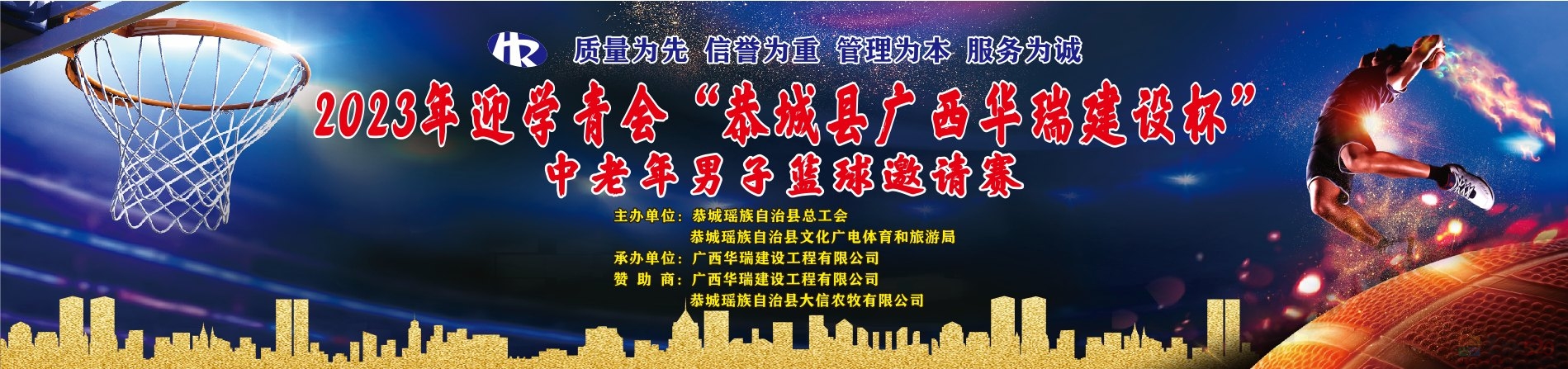 HR 质量为先 信誉为重 管理为本 服务为诚

2023年迎学青会“恭城县广西华瑞建设杯”

中老年男子篮球邀请赛

主办单位：恭城瑶族自治县总工会
恭城瑶族自治县文化广电体育和旅游局
承办单位：广西华瑞建设工程有限公司
赞 助 商：广西华瑞建设工程有限公司
恭城瑶族自治县大信农牧有限公司